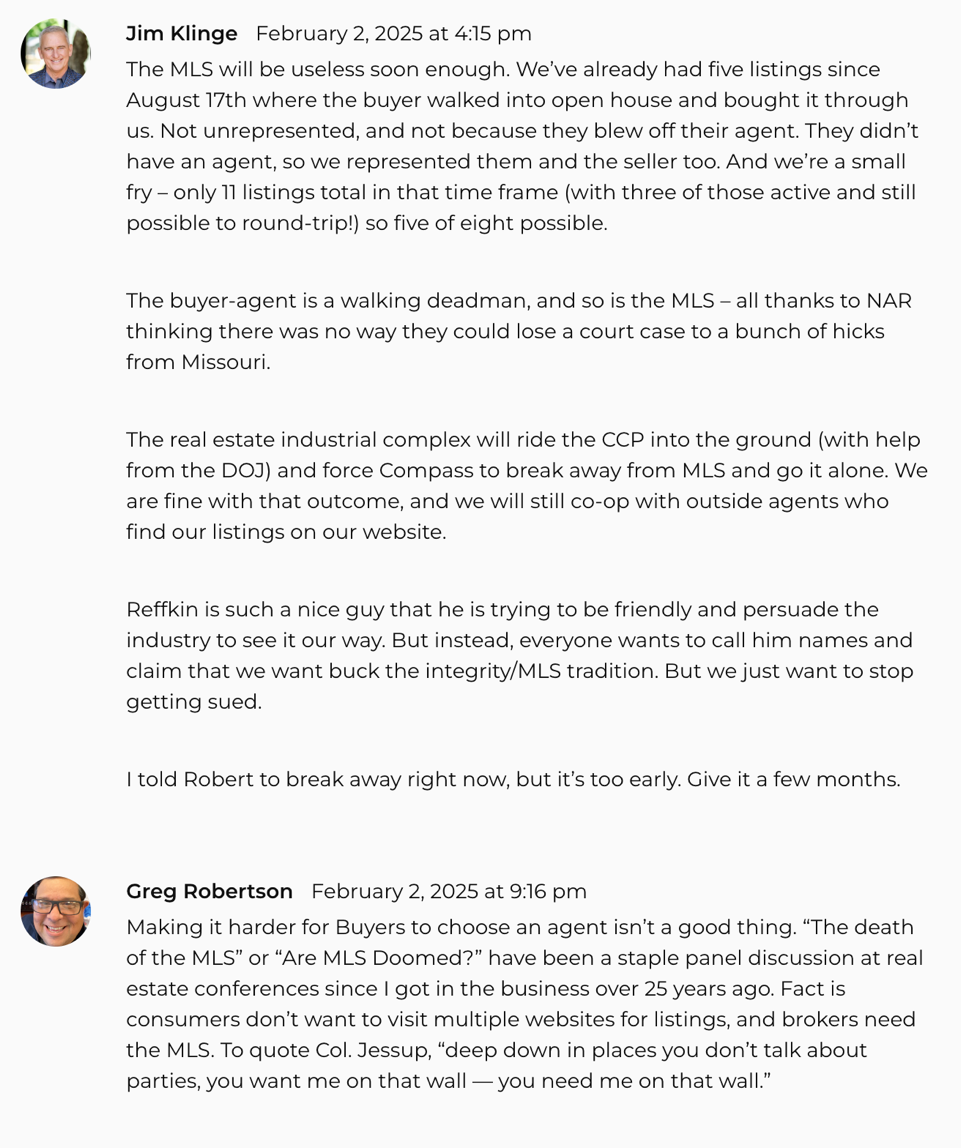 Jim Klinge February 2, 2025 at 4:15 pm

The MLS will be useless soon enough. We've already had five listings since August 17th where the buyer walked into open house and bought it through us. Not unrepresented, and not because they blew off their agent. They didn't have an agent, so we represented them and the seller too. And we're a small fry – only 11 listings total in that time frame (with three of those active and still possible to round-trip!) so five of eight possible.

The buyer-agent is a walking deadman, and so is the MLS – all thanks to NAR thinking there was no way they could lose a court case to a bunch of hicks from Missouri.

The real estate industrial complex will ride the CCP into the ground (with help from the DOJ) and force Compass to break away from MLS and go it alone. We are fine with that outcome, and we will still co-op with outside agents who find our listings on our website.

Reffkin is such a nice guy that he is trying to be friendly and persuade the industry to see it our way. But instead, everyone wants to call him names and claim that we want buck the integrity/MLS tradition. But we just want to stop getting sued.

I told Robert to break away right now, but it's too early. Give it a few months.

Greg Robertson February 2, 2025 at 9:16 pm

Making it harder for Buyers to choose an agent isn't a good thing. "The death of the MLS" or "Are MLS Doomed?" have been a staple panel discussion at real estate conferences since I got in the business over 25 years ago. Fact is consumers don't want to visit multiple websites for listings, and brokers need the MLS. To quote Col. Jessup, "deep down in places you don't talk about parties, you want me on that wall — you need me on that wall."